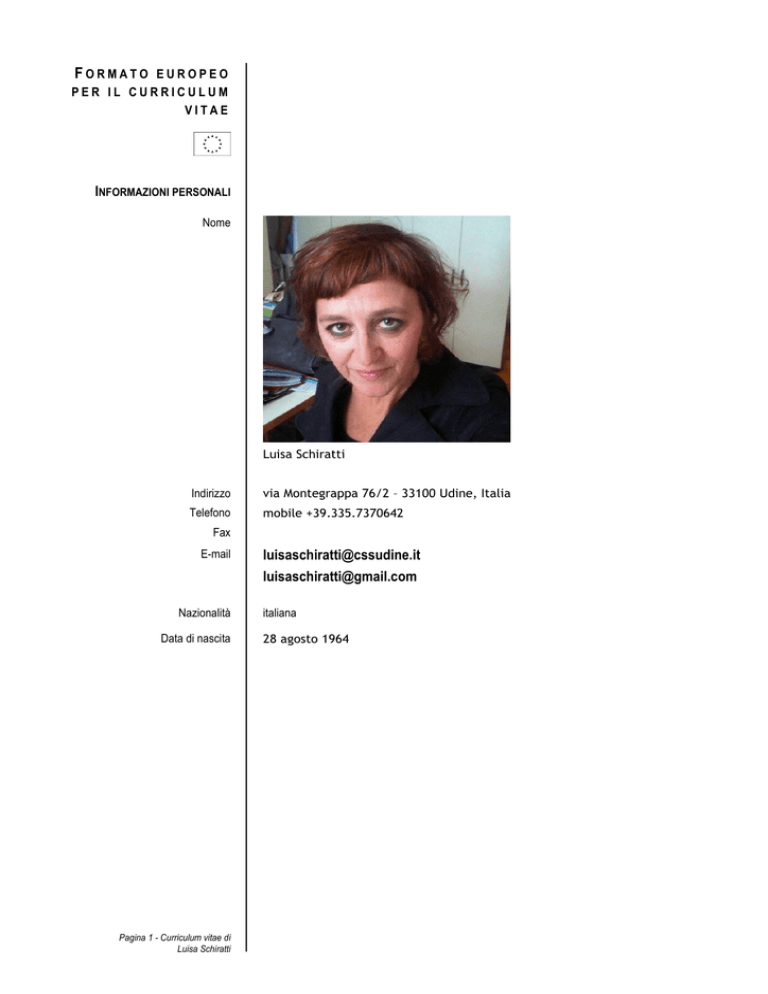 FORMATO EUROPEO PER IL CURRICULUM VITAE

INFORMAZIONI PERSONALI

Nome

Luisa Schiratti

Indirizzo via Montegrappa 76/2 – 33100 Udine, Italia
Telefono mobile +39.335.7370642
Fax
E-mail luisaschiratti@cssudine.it
luisaschiratti@gmail.com

Nazionalità italiana

Data di nascita 28 agosto 1964

Pagina 1 - Curriculum vitae di Luisa Schiratti